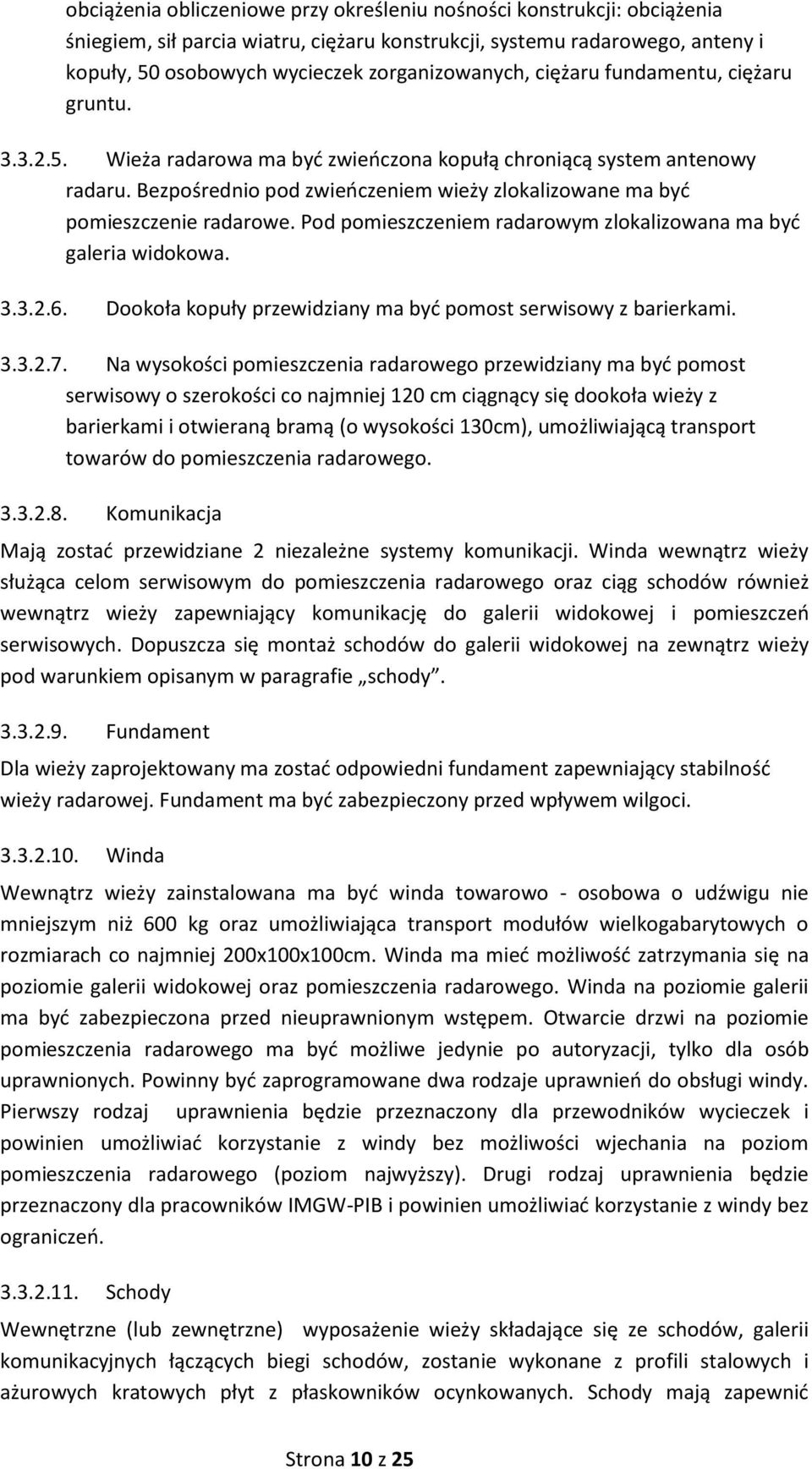 obciążenia obliczeniowe przy określeniu nośności konstrukcji: obciążenia śniegiem, sił parcia wiatru, ciężaru konstrukcji, systemu radarowego, anteny i kopuły, 50 osobowych wycieczek zorganizowanych, ciężaru fundamentu, ciężaru gruntu.

3.3.2.5. Wieża radarowa ma być zwieńczona kopułą chroniącą system antenowy radaru. Bezpośrednio pod zwieńczeniem wieży zlokalizowane ma być pomieszczenie radarowe. Pod pomieszczeniem radarowym zlokalizowana ma być galeria widokowa.

3.3.2.6. Dookoła kopuły przewidziany ma być pomost serwisowy z barierkami.

3.3.2.7. Na wysokości pomieszczenia radarowego przewidziany ma być pomost serwisowy o szerokości co najmniej 120 cm ciągnący się dookoła wieży z barierkami i otwieraną bramą (o wysokości 130cm), umożliwiającą transport towarów do pomieszczenia radarowego.

3.3.2.8. Komunikacja

Mają zostać przewidziane 2 niezależne systemy komunikacji. Winda wewnątrz wieży służąca celom serwisowym do pomieszczenia radarowego oraz ciąg schodów również wewnątrz wieży zapewniający komunikację do galerii widokowej i pomieszczeń serwisowych. Dopuszcza się montaż schodów do galerii widokowej na zewnątrz wieży pod warunkiem opisanym w paragrafie „schody”.

3.3.2.9. Fundament

Dla wieży zaprojektowany ma zostać odpowiedni fundament zapewniający stabilność wieży radarowej. Fundament ma być zabezpieczony przed wpływem wilgoci.

3.3.2.10. Winda

Wewnątrz wieży zainstalowana ma być winda towarowo - osobowa o udźwigu nie mniejszym niż 600 kg oraz umożliwiająca transport modułów wielkogabarytowych o rozmiarach co najmniej 200x100x100cm. Winda ma mieć możliwość zatrzymania się na poziomie galerii widokowej oraz pomieszczenia radarowego. Winda na poziomie galerii ma być zabezpieczona przed nieuprawnionym wstępem. Otwarcie drzwi na poziomie pomieszczenia radarowego ma być możliwe jedynie po autoryzacji, tylko dla osób uprawnionych. Powinny być zaprogramowane dwa rodzaje uprawnień do obsługi windy. Pierwszy rodzaj uprawnienia będzie przeznaczony dla przewodników wycieczek i powinien umożliwiać korzystanie z windy bez możliwości wjechania na poziom pomieszczenia radarowego (poziom najwyższy). Drugi rodzaj uprawnienia będzie przeznaczony dla pracowników IMGW-PIB i powinien umożliwiać korzystanie z windy bez ograniczeń.

3.3.2.11. Schody

Wewnętrzne (lub zewnętrzne) wyposażenie wieży składające się ze schodów, galerii komunikacyjnych łączących biegi schodów, zostanie wykonane z profili stalowych i ażurowych kratowych płyt z płaskowników ocynkowanych. Schody mają zapewnić

Strona 10 z 25